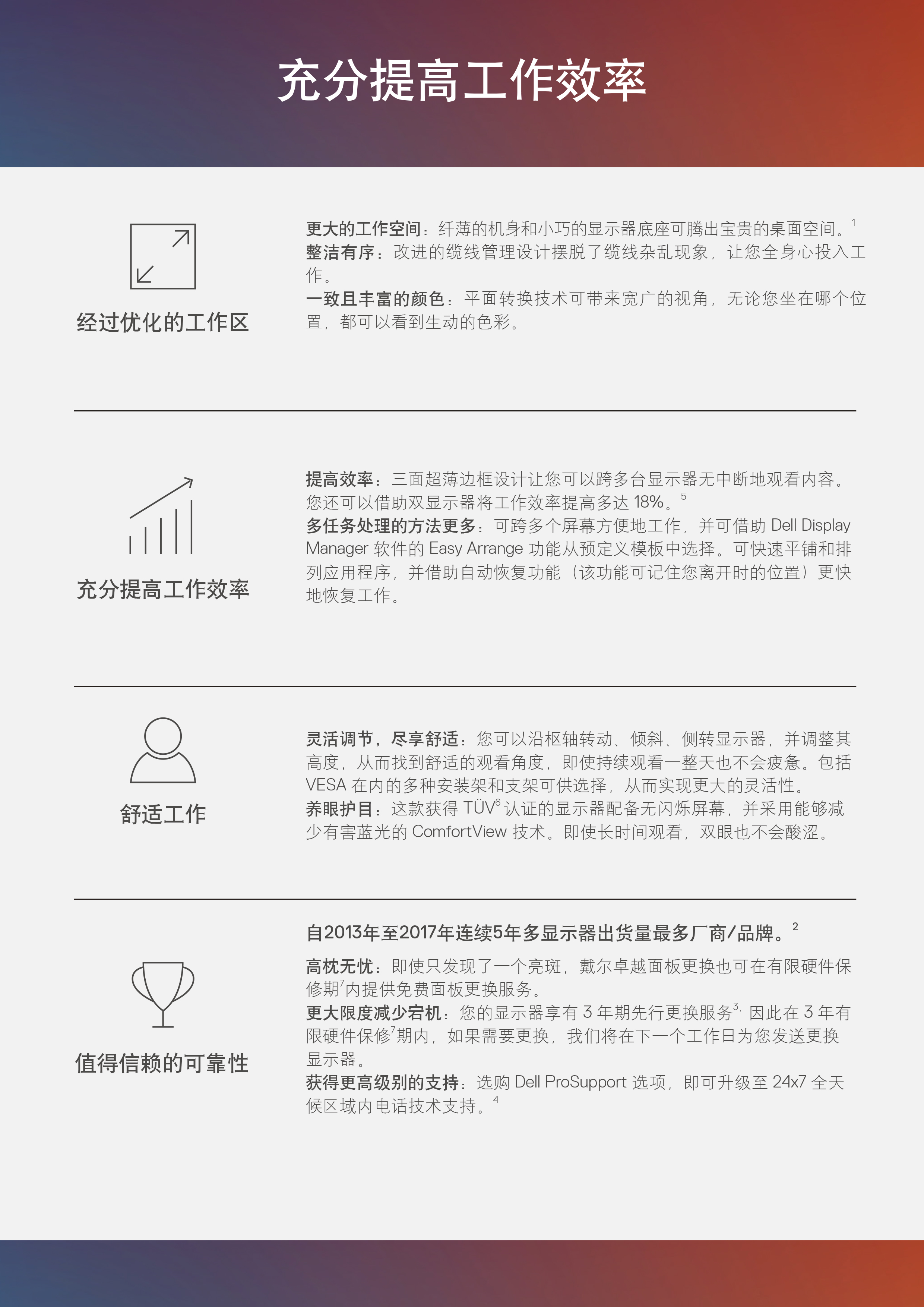 充分提高工作效率

经过优化的工作区

更大的工作空间：纤薄的机身和小巧的显示器底座可腾出宝贵的桌面空间。$^{1}$
整洁有序：改进的缆线管理设计摆脱了缆线杂乱现象，让您全身心投入工作。
一致且丰富的颜色：平面转换技术可带来宽广的视角，无论您坐在哪个位置，都可以看到生动的色彩。

充分提高工作效率

提高效率：三面超薄边框设计让您可以跨多台显示器无中断地观看内容。您还可以借助双显示器将工作效率提高多达18%。$^{5}$
多任务处理的方法更多：可跨多个屏幕方便地工作，并可借助Dell Display Manager软件的Easy Arrange功能从预定义模板中选择。可快速平铺和排列应用程序，并借助自动恢复功能（该功能可记住您离开时的位置）更快地恢复工作。

舒适工作

灵活调节，尽享舒适：您可以沿枢轴转动、倾斜、侧转显示器，并调整其高度，从而找到舒适的观看角度，即使持续观看一整天也不会疲惫。包括VESA在内的多种安装架和支架可供选择，从而实现更大的灵活性。
养眼护目：这款获得TÜV$^{6}$认证的显示器配备无闪烁屏幕，并采用能够减少有害蓝光的ComfortView技术。即使长时间观看，双眼也不会酸涩。

值得信赖的可靠性

自2013年至2017年连续5年多显示器出货量最多厂商/品牌。$^{2}$

高枕无忧：即使只发现了一个亮斑，戴尔卓越面板更换也可在有限硬件保修期$^{7}$内提供免费面板更换服务。
更大限度减少宕机：您的显示器享有3年期先行更换服务$^{3,}$因此在3年有限硬件保修$^{7}$期内，如果需要更换，我们将在下一个工作日为您发送更换显示器。
获得更高级别的支持：选购Dell ProSupport选项，即可升级至24x7全天候区域内电话技术支持。$^{4}$